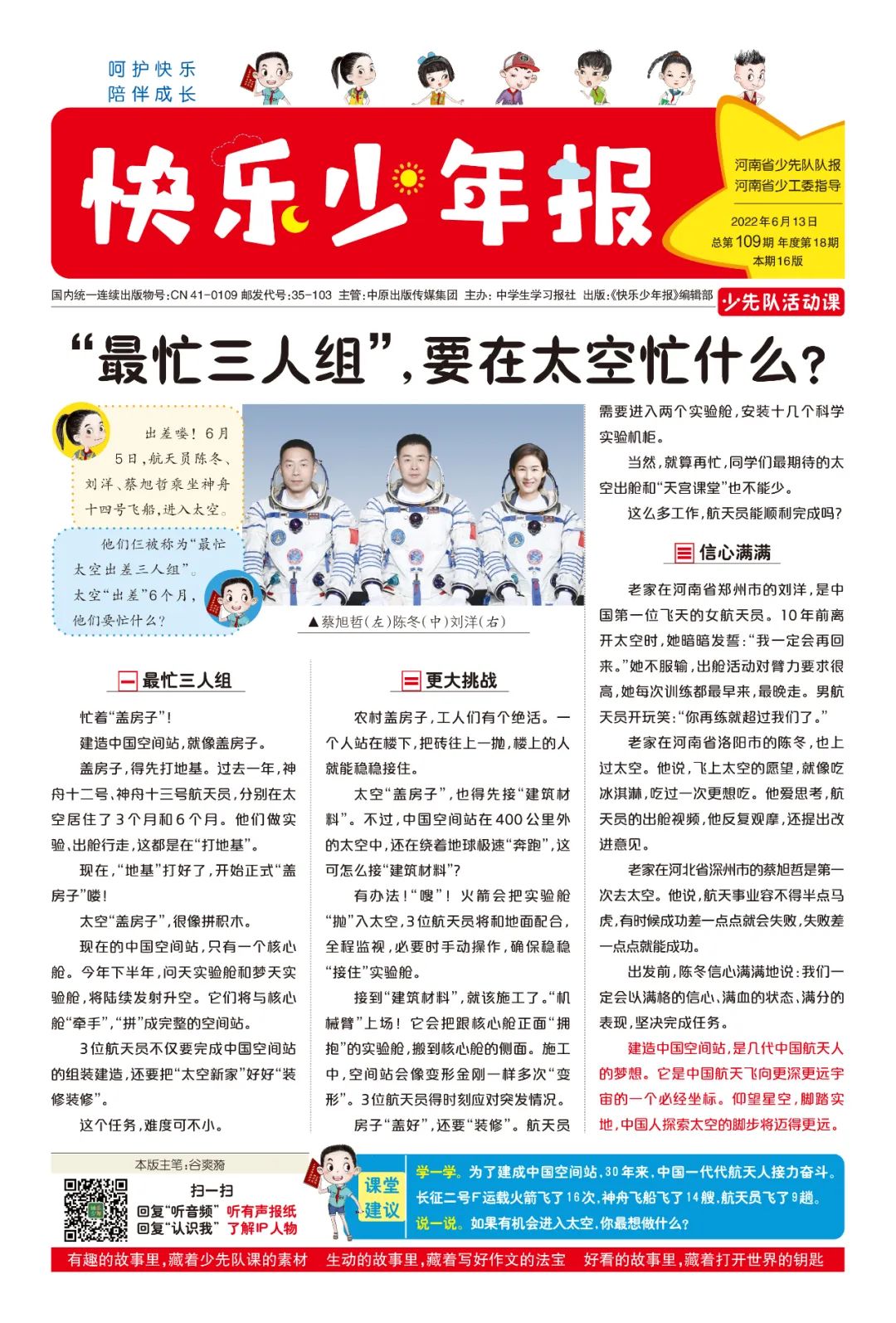 呵护快乐
陪伴成长

快乐少年报

河南省少先队队报
河南省少工委指导

2022年6月13日
总第109期 年度第18期
本期16版

国内统一连续出版物号:CN 41-0109 邮发代号:35-103 主管:中原出版传媒集团 主办:中学生学习报社 出版:《快乐少年报》编辑部

少先队活动课

“最忙三人组”,要在太空忙什么?

出差喽!6月5日,航天员陈冬、刘洋、蔡旭哲乘坐神舟十四号飞船,进入太空。

他们仨被称为“最忙太空出差三人组”。太空“出差”6个月,他们要忙什么?

▲蔡旭哲(左)陈冬(中)刘洋(右)

一 最忙三人组

忙着“盖房子”!

建造中国空间站,就像盖房子。

盖房子,得先打地基。过去一年,神舟十二号、神舟十三号航天员,分别在太空居住了3个月和6个月。他们做实验、出舱行走,这都是在“打地基”。

现在,“地基”打好了,开始正式“盖房子”喽!

太空“盖房子”,很像拼积木。

现在的中国空间站,只有一个核心舱。今年下半年,问天实验舱和梦天实验舱,将陆续发射升空。它们将与核心舱“牵手”,“拼”成完整的空间站。

3位航天员不仅要完成中国空间站的组装建造,还要把“太空新家”好好“装修装修”。

这个任务,难度可不小。

二 更大挑战

农村盖房子,工人们有个绝活。一个人站在楼下,把砖往上一抛,楼上的人就能稳稳接住。

太空“盖房子”,也得先接“建筑材料”。不过,中国空间站在400公里外的太空中,还在绕着地球极速“奔跑”,这可怎么接“建筑材料”?

有办法!“嗖”!火箭会把实验舱“抛”入太空,3位航天员将和地面配合,全程监视,必要时手动操作,确保稳稳“接住”实验舱。

接到“建筑材料”,就该施工了。“机械臂”上场!它会把跟核心舱正面“拥抱”的实验舱,搬到核心舱的侧面。施工中,空间站会像变形金刚一样多次“变形”。3位航天员得时刻应对突发情况。

房子“盖好”,还要“装修”。航天员需要进入两个实验舱,安装十几个科学实验机柜。

当然,就算再忙,同学们最期待的太空出舱和“天宫课堂”也不能少。

这么多工作,航天员能顺利完成吗?

三 信心满满

老家在河南省郑州市的刘洋,是中国第一位飞天的女航天员。10年前离开太空时,她暗暗发誓:“我一定会再回来。”她不服输,出舱活动对臂力要求很高,她每次训练都最早来,最晚走。男航天员开玩笑:“你再练就超过我们了。”

老家在河南省洛阳市的陈冬,也上过太空。他说,飞上太空的愿望,就像吃冰淇淋,吃过一次更想吃。他爱思考,航天员的出舱视频,他反复观摩,还提出改进意见。

老家在河北省深州市的蔡旭哲是第一次去太空。他说,航天事业容不得半点马虎,有时候成功差一点点就会失败,失败差一点点就能成功。

出发前,陈冬信心满满地说:我们一定会以满格的信心、满血的状态、满分的表现,坚决完成任务。

建造中国空间站,是几代中国航天人的梦想。它是中国航天飞向更深更远宇宙的一个必经坐标。仰望星空,脚踏实地,中国人探索太空的脚步将迈得更远。

本版主笔:谷爽漪

扫一扫
回复“听音频” 听有声报纸
回复“认识我” 了解IP人物

课堂建议

学一学。为了建成中国空间站,30年来,中国一代代航天人接力奋斗。长征二号F运载火箭飞了16次,神舟飞船飞了14艘,航天员飞了9趟。
说一说。如果有机会进入太空,你最想做什么?

有趣的故事里,藏着少先队课的素材 生动的故事里,藏着写好作文的法宝 好看的故事里,藏着打开世界的钥匙